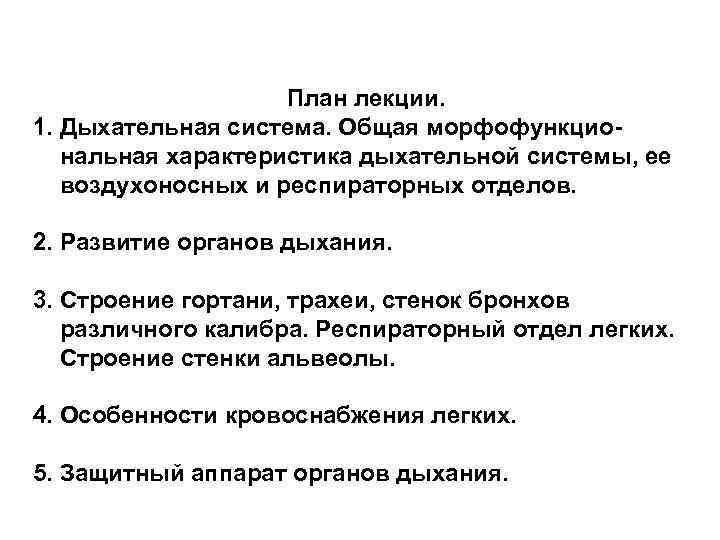 План лекции.

1. Дыхательная система. Общая морфофункциональная характеристика дыхательной системы, ее воздухоносных и респираторных отделов.

2. Развитие органов дыхания.

3. Строение гортани, трахеи, стенок бронхов различного калибра. Респираторный отдел легких. Строение стенки альвеолы.

4. Особенности кровоснабжения легких.

5. Защитный аппарат органов дыхания.